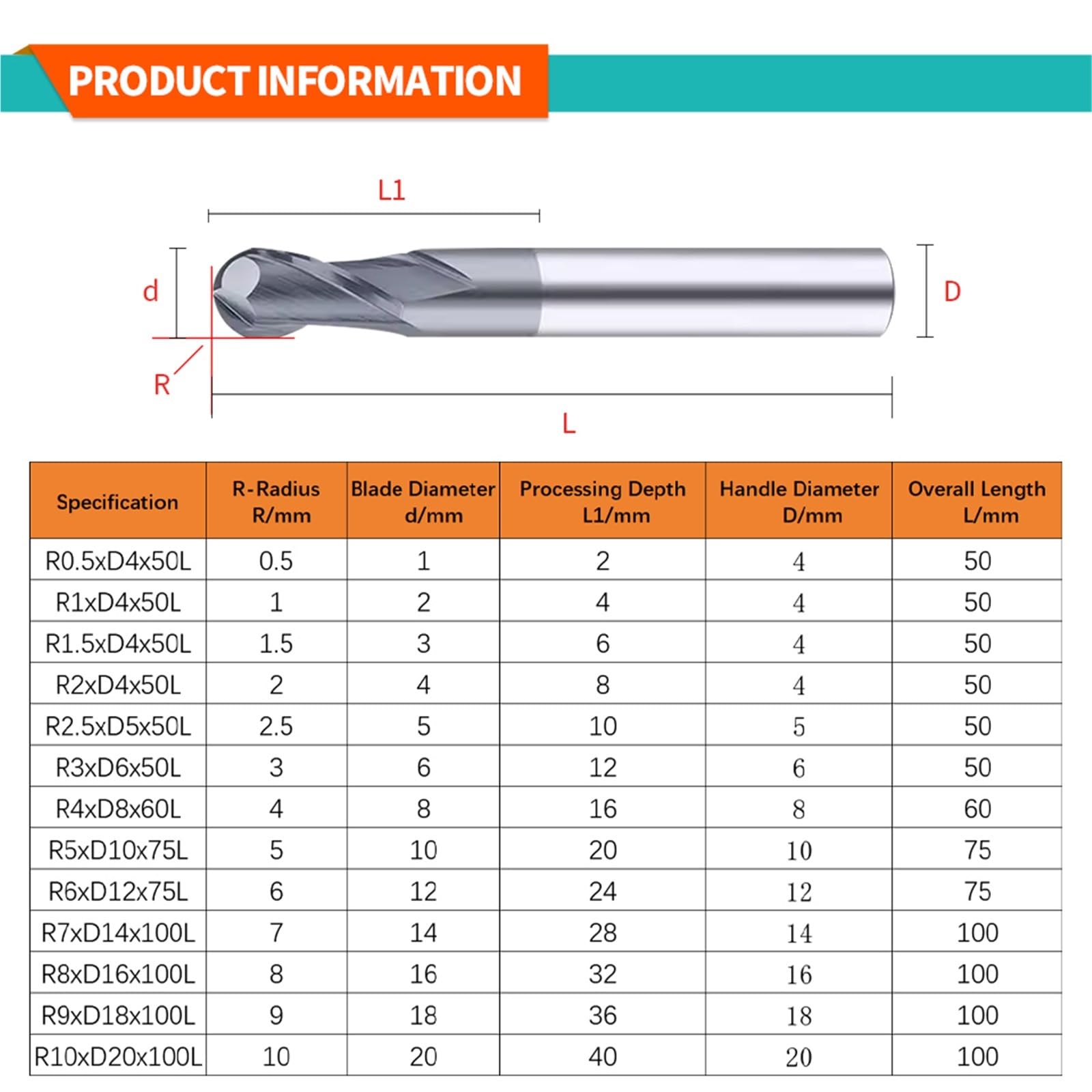 PRODUCT INFORMATION

L1

d

D

R

L

| Specification | R-Radius R/mm | Blade Diameter d/mm | Processing Depth L1/mm | Handle Diameter D/mm | Overall Length L/mm |
|---|---|---|---|---|---|
| R0.5xD4x50L | 0.5 | 1 | 2 | 4 | 50 |
| R1xD4x50L | 1 | 2 | 4 | 4 | 50 |
| R1.5xD4x50L | 1.5 | 3 | 6 | 4 | 50 |
| R2xD4x50L | 2 | 4 | 8 | 4 | 50 |
| R2.5xD5x50L | 2.5 | 5 | 10 | 5 | 50 |
| R3xD6x50L | 3 | 6 | 12 | 6 | 50 |
| R4xD8x60L | 4 | 8 | 16 | 8 | 60 |
| R5xD10x75L | 5 | 10 | 20 | 10 | 75 |
| R6xD12x75L | 6 | 12 | 24 | 12 | 75 |
| R7xD14x100L | 7 | 14 | 28 | 14 | 100 |
| R8xD16x100L | 8 | 16 | 32 | 16 | 100 |
| R9xD18x100L | 9 | 18 | 36 | 18 | 100 |
| R10xD20x100L | 10 | 20 | 40 | 20 | 100 |